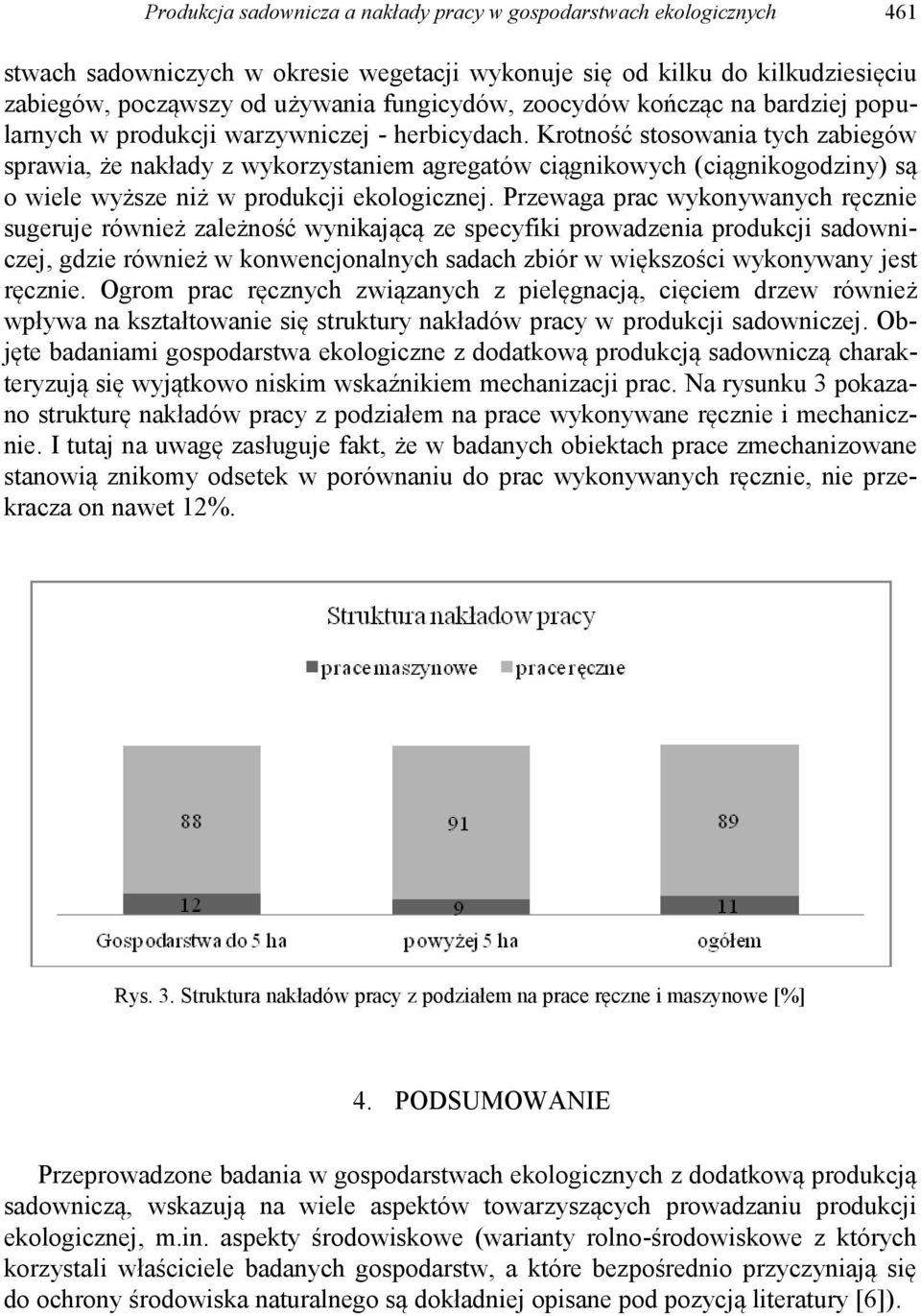 Produkcja sadownicza a nakłady pracy w gospodarstwach ekologicznych 461

stwach sadowniczych w okresie wegetacji wykonuje się od kilku do kilkudziesięciu zabiegów, począwszy od używania fungicydów, zoocydów kończąc na bardziej popularnych w produkcji warzywniczej - herbicydach. Krotność stosowania tych zabiegów sprawia, że nakłady z wykorzystaniem agregatów ciągnikowych (ciągnikogodziny) są o wiele wyższe niż w produkcji ekologicznej. Przewaga prac wykonywanych ręcznie sugeruje również zależność wynikającą ze specyfiki prowadzenia produkcji sadowniczej, gdzie również w konwencjonalnych sadach zbiór w większości wykonywany jest ręcznie. Ogrom prac ręcznych związanych z pielęgnacją, cięciem drzew również wpływa na kształtowanie się struktury nakładów pracy w produkcji sadowniczej. Objęte badaniami gospodarstwa ekologiczne z dodatkową produkcją sadowniczą charakteryzują się wyjątkowo niskim wskaźnikiem mechanizacji prac. Na rysunku 3 pokazano strukturę nakładów pracy z podziałem na prace wykonywane ręcznie i mechanicznie. I tutaj na uwagę zasługuje fakt, że w badanych obiektach prace zmechanizowane stanowią znikomy odsetek w porównaniu do prac wykonywanych ręcznie, nie przekracza on nawet 12%.

Struktura nakładow pracy

prace maszynowe prace ręczne

88
12
Gospodarstwa do 5 ha

91
9
powyżej 5 ha

89
11
ogółem

Rys. 3. Struktura nakładów pracy z podziałem na prace ręczne i maszynowe [%]

4. PODSUMOWANIE

Przeprowadzone badania w gospodarstwach ekologicznych z dodatkową produkcją sadowniczą, wskazują na wiele aspektów towarzyszących prowadzaniu produkcji ekologicznej, m.in. aspekty środowiskowe (warianty rolno-środowiskowe z których korzystali właściciele badanych gospodarstw, a które bezpośrednio przyczyniają się do ochrony środowiska naturalnego są dokładniej opisane pod pozycją literatury [6]).